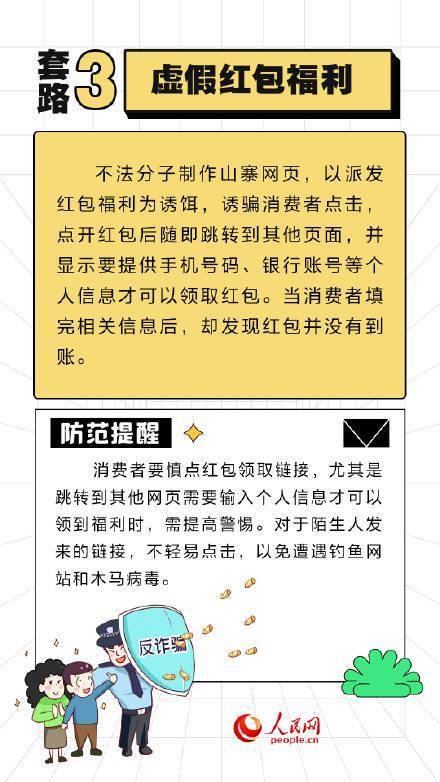 套路3 虚假红包福利

不法分子制作山寨网页，以派发红包福利为诱饵，诱骗消费者点击，点开红包后随即跳转到其他页面，并显示要提供手机号码、银行账号等个人信息才可以领取红包。当消费者填完相关信息后，却发现红包并没有到账。

防范提醒

消费者要慎点红包领取链接，尤其是跳转到其他网页需要输入个人信息才可以领到福利时，需提高警惕。对于陌生人发来的链接，不轻易点击，以免遭遇钓鱼网站和木马病毒。

反诈骗

人民网
people.cn